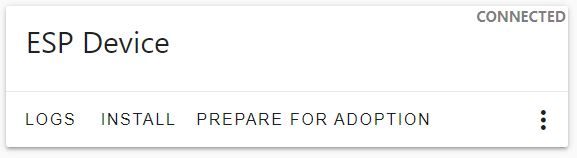 CONNECTED

ESP Device

LOGS INSTALL PREPARE FOR ADOPTION